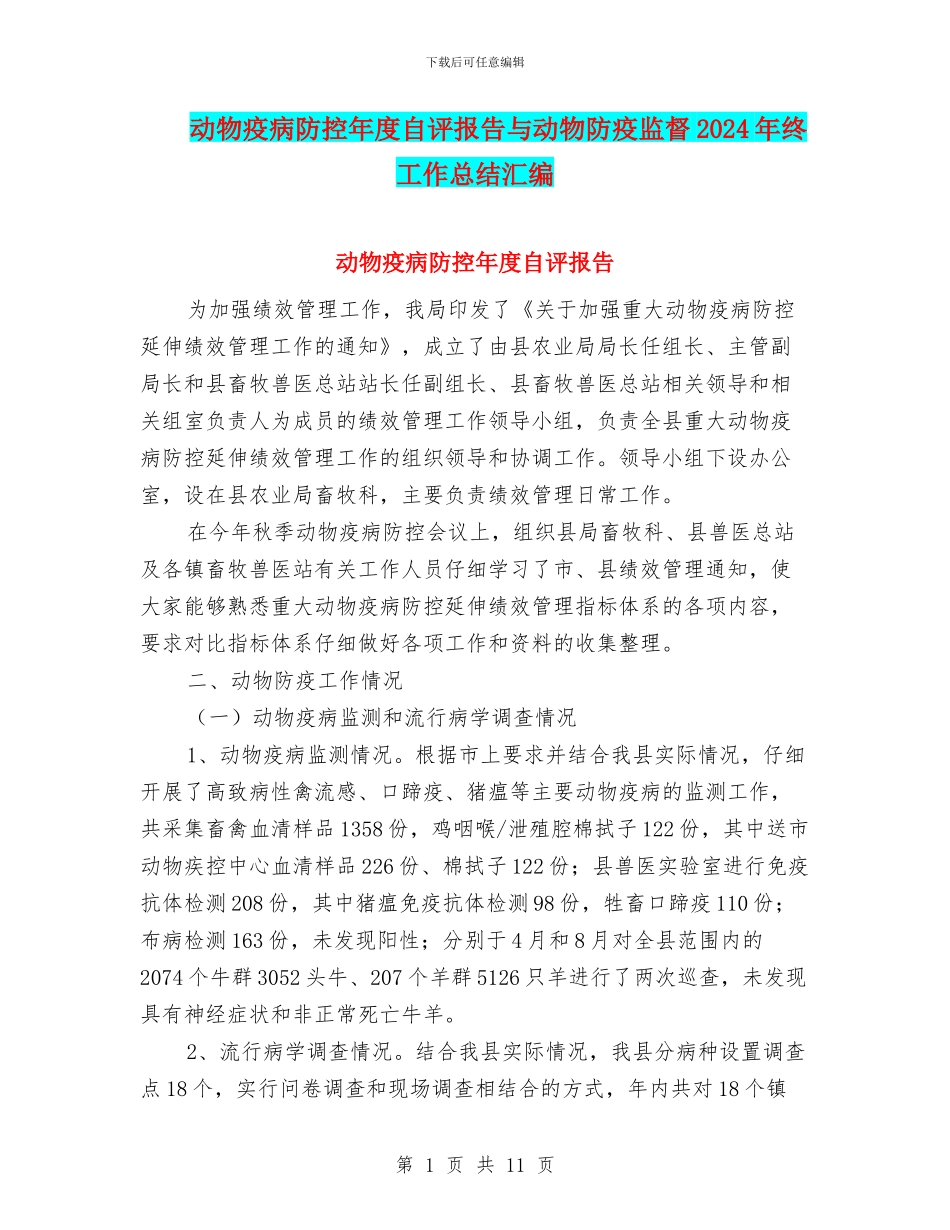 下载后可任意编辑

动物疫病防控年度自评报告与动物防疫监督2024年终工作总结汇编

动物疫病防控年度自评报告

为加强绩效管理工作，我局印发了《关于加强重大动物疫病防控延伸绩效管理工作的通知》，成立了由县农业局局长任组长、主管副局长和县畜牧兽医总站站长任副组长、县畜牧兽医总站相关领导和相关组室负责人为成员的绩效管理工作领导小组，负责全县重大动物疫病防控延伸绩效管理工作的组织领导和协调工作。领导小组下设办公室，设在县农业局畜牧科，主要负责绩效管理日常工作。

在今年秋季动物疫病防控会议上，组织县局畜牧科、县兽医总站及各镇畜牧兽医站有关工作人员仔细学习了市、县绩效管理通知，使大家能够熟悉重大动物疫病防控延伸绩效管理指标体系的各项内容，要求对比指标体系仔细做好各项工作和资料的收集整理。

二、动物防疫工作情况

（一）动物疫病监测和流行病学调查情况

1、动物疫病监测情况。根据市上要求并结合我县实际情况，仔细开展了高致病性禽流感、口蹄疫、猪瘟等主要动物疫病的监测工作，共采集畜禽血清样品1358份，鸡咽喉/泄殖腔棉拭子122份，其中送市动物疾控中心血清样品226份、棉拭子122份；县兽医实验室进行免疫抗体检测208份，其中猪瘟免疫抗体检测98份，牲畜口蹄疫110份；布病检测163份，未发现阳性；分别于4月和8月对全县范围内的2074个牛群3052头牛、207个羊群5126只羊进行了两次巡查，未发现具有神经症状和非正常死亡牛羊。

2、流行病学调查情况。结合我县实际情况，我县分病种设置调查点18个，实行问卷调查和现场调查相结合的方式，年内共对18个镇

第 1 页 共 11 页